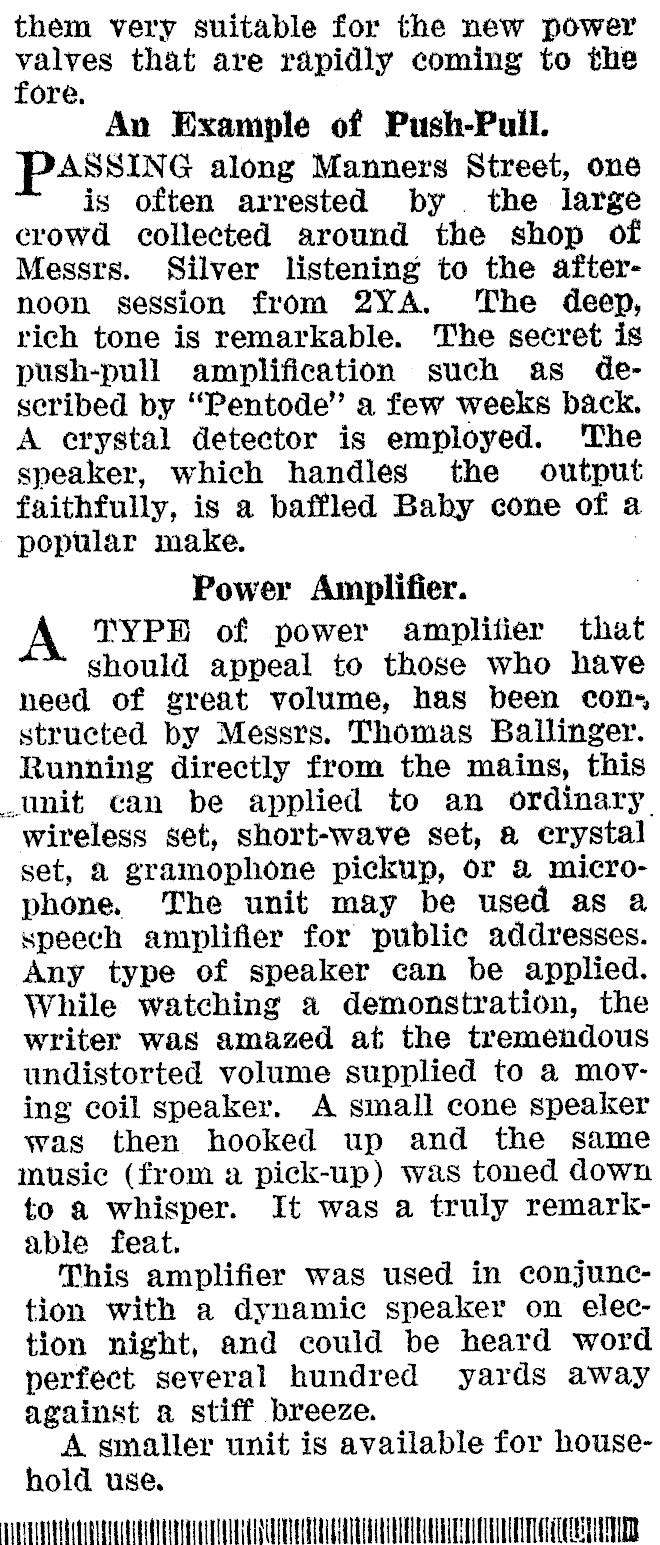 them very suitable for the new power valves that are rapidly coming to the fore.

An Example of Push-Pull.

PASSING along Manners Street, one is often arrested by the large crowd collected around the shop of Messrs. Silver listening to the afternoon session from 2YA. The deep, rich tone is remarkable. The secret is push-pull amplification such as described by "Pentode" a few weeks back. A crystal detector is employed. The speaker, which handles the output faithfully, is a baffled Baby cone of a popular make.

Power Amplifier.

A TYPE of power amplifier that should appeal to those who have need of great volume, has been constructed by Messrs. Thomas Ballinger. Running directly from the mains, this unit can be applied to an ordinary wireless set, short-wave set, a crystal set, a gramophone pickup, or a microphone. The unit may be used as a speech amplifier for public addresses. Any type of speaker can be applied. While watching a demonstration, the writer was amazed at the tremendous undistorted volume supplied to a moving coil speaker. A small cone speaker was then hooked up and the same music (from a pick-up) was toned down to a whisper. It was a truly remarkable feat.

This amplifier was used in conjunction with a dynamic speaker on election night, and could be heard word perfect several hundred yards away against a stiff breeze.

A smaller unit is available for household use.